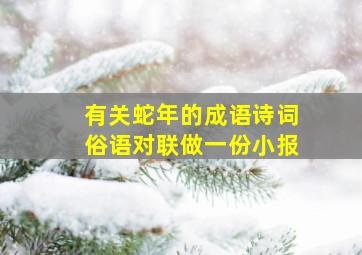 有关蛇年的成语诗词
俗语对联做一份小报